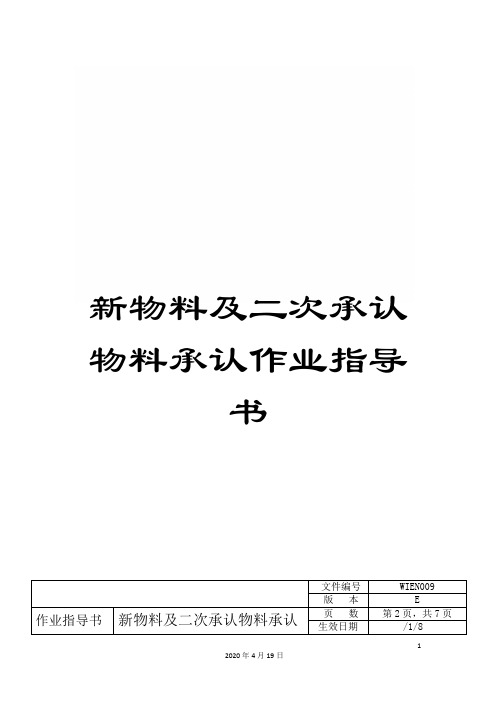 新物料及二次承认物料承认作业指导书

| | | 文件编号 | WIEN009 |
|---|---|---|---|
| | | 版　本 | E |
| 作业指导书 | 新物料及二次承认物料承认 | 页　数 | 第 2 页，共 7 页 |
| | | 生效日期 | /1/8 |

1

2020 年 4 月 19 日